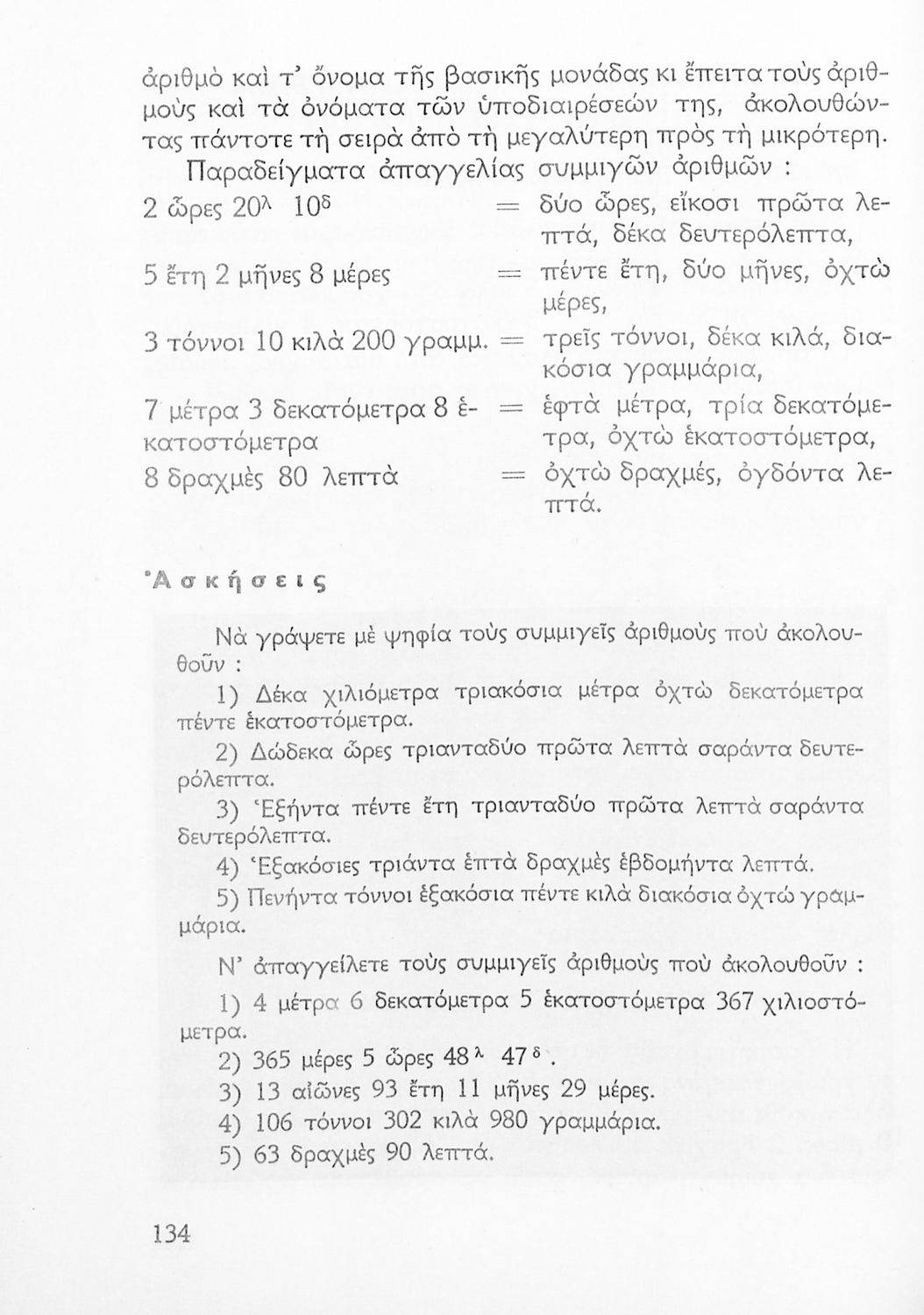 ἀριθμὸ καὶ τ' ὄνομα τῆς βασικῆς μονάδας κι ἔπειτα τοὺς ἀριθμοὺς καὶ τὰ ὀνόματα τῶν ὑποδιαιρέσεών της, ἀκολουθώντας πάντοτε τὴ σειρὰ ἀπὸ τὴ μεγαλύτερη πρὸς τὴ μικρότερη.

Παραδείγματα ἀπαγγελίας συμμιγῶν ἀριθμῶν :

2 ὧρες $20^{λ}$ $10^{δ}$ = δύο ὧρες, εἴκοσι πρῶτα λεπτά, δέκα δευτερόλεπτα,

5 ἔτη 2 μῆνες 8 μέρες = πέντε ἔτη, δύο μῆνες, ὀχτὼ μέρες,

3 τόννοι 10 κιλὰ 200 γραμμ. = τρεῖς τόννοι, δέκα κιλά, διακόσια γραμμάρια,

7 μέτρα 3 δεκατόμετρα 8 ἑκατοστόμετρα = ἑφτὰ μέτρα, τρία δεκατόμετρα, ὀχτὼ ἑκατοστόμετρα,

8 δραχμὲς 80 λεπτὰ = ὀχτὼ δραχμές, ὀγδόντα λεπτά.

Ἀσκήσεις

Νὰ γράψετε μὲ ψηφία τοὺς συμμιγεῖς ἀριθμοὺς ποὺ ἀκολουθοῦν :

1) Δέκα χιλιόμετρα τριακόσια μέτρα ὀχτὼ δεκατόμετρα πέντε ἑκατοστόμετρα.

2) Δώδεκα ὧρες τριανταδύο πρῶτα λεπτὰ σαράντα δευτερόλεπτα.

3) Ἑξήντα πέντε ἔτη τριανταδύο πρῶτα λεπτὰ σαράντα δευτερόλεπτα.

4) Ἑξακόσιες τριάντα ἑπτὰ δραχμὲς ἑβδομήντα λεπτά.

5) Πενήντα τόννοι ἑξακόσια πέντε κιλὰ διακόσια ὀχτὼ γραμμάρια.

Ν' ἀπαγγείλετε τοὺς συμμιγεῖς ἀριθμοὺς ποὺ ἀκολουθοῦν :

1) 4 μέτρα 6 δεκατόμετρα 5 ἑκατοστόμετρα 367 χιλιοστόμετρα.

2) 365 μέρες 5 ὧρες $48^{λ}$ $47^{δ}$.

3) 13 αἰῶνες 93 ἔτη 11 μῆνες 29 μέρες.

4) 106 τόννοι 302 κιλὰ 980 γραμμάρια.

5) 63 δραχμὲς 90 λεπτά.

134